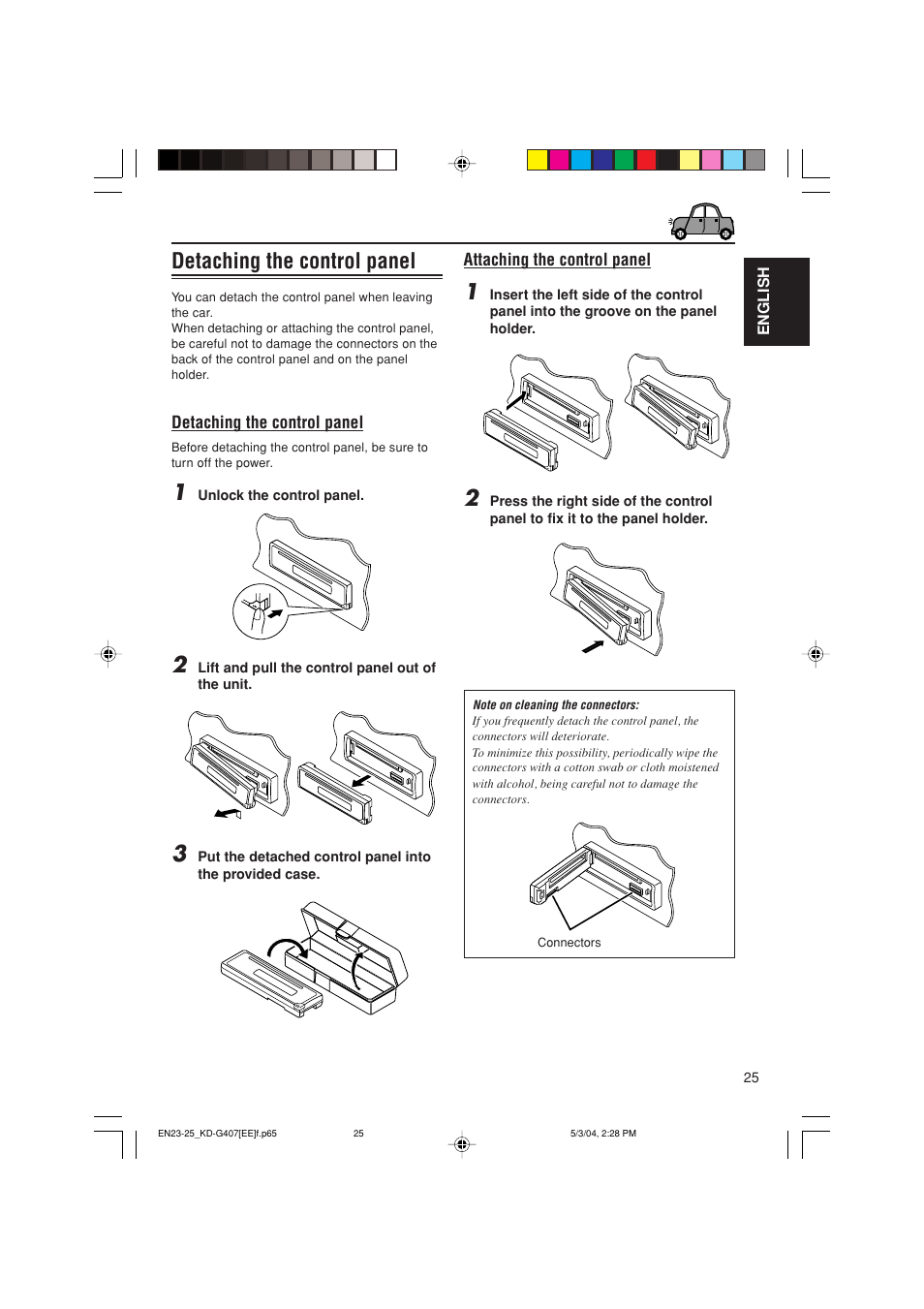 Detaching the control panel

You can detach the control panel when leaving the car.
When detaching or attaching the control panel, be careful not to damage the connectors on the back of the control panel and on the panel holder.

Detaching the control panel

Before detaching the control panel, be sure to turn off the power.

1 Unlock the control panel.

2 Lift and pull the control panel out of the unit.

3 Put the detached control panel into the provided case.

Attaching the control panel

1 Insert the left side of the control panel into the groove on the panel holder.

2 Press the right side of the control panel to fix it to the panel holder.

Note on cleaning the connectors:
If you frequently detach the control panel, the connectors will deteriorate.
To minimize this possibility, periodically wipe the connectors with a cotton swab or cloth moistened with alcohol, being careful not to damage the connectors.

Connectors

ENGLISH

25

EN23-25_KD-G407[EE]f.p65 25 5/3/04, 2:28 PM